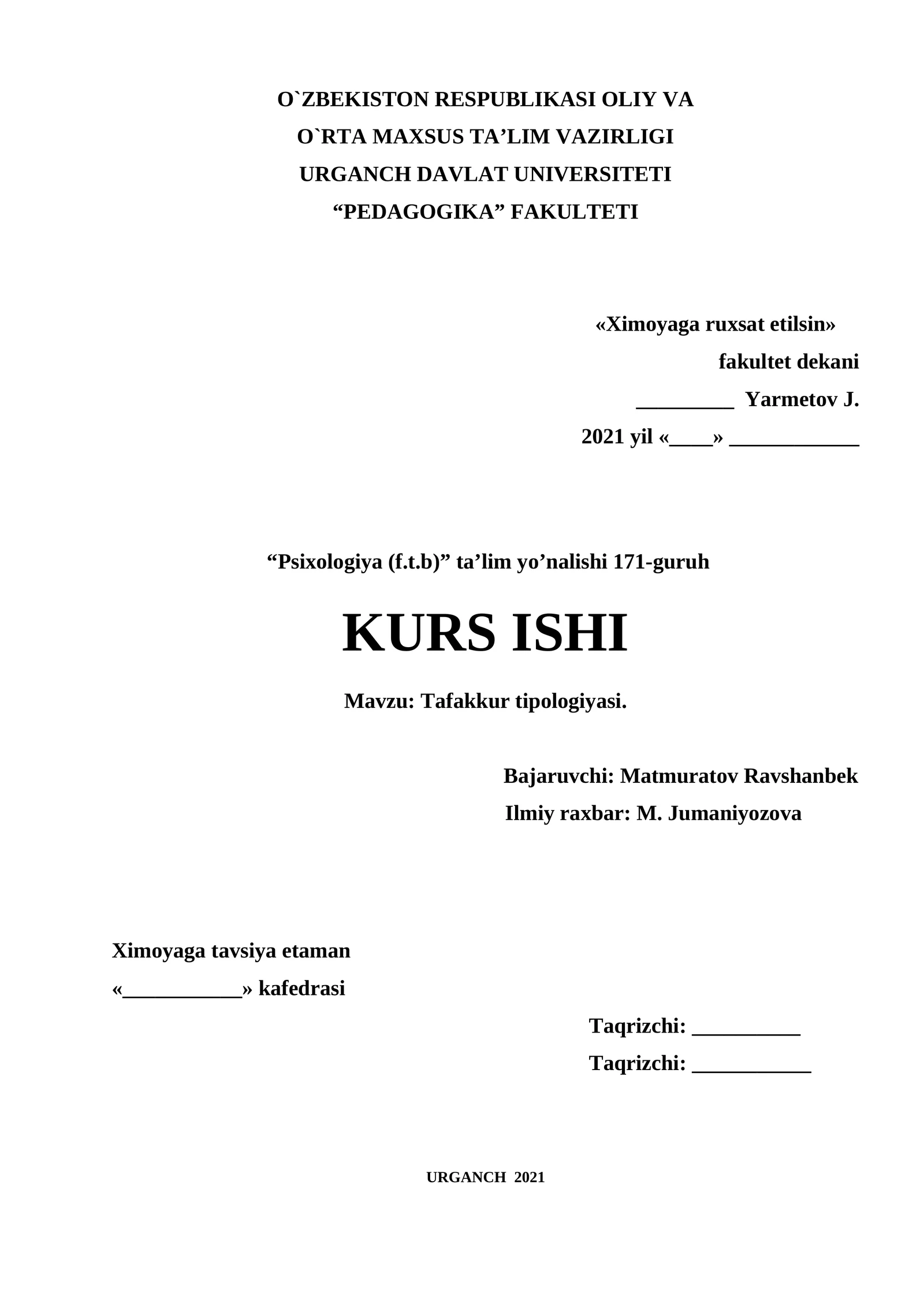 O`ZBEKISTON RESPUBLIKASI OLIY VA
O`RTA MAXSUS TA’LIM VAZIRLIGI
URGANCH DAVLAT UNIVERSITETI
“PEDAGOGIKA” FAKULTETI

«Ximoyaga ruxsat etilsin»
fakultet dekani
_________ Yarmetov J.
2021 yil «____» ____________

“Psixologiya (f.t.b)” ta’lim yo’nalishi 171-guruh

KURS ISHI

Mavzu: Tafakkur tipologiyasi.

Bajaruvchi: Matmuratov Ravshanbek
Ilmiy raxbar: M. Jumaniyozova

Ximoyaga tavsiya etaman
«___________» kafedrasi

Taqrizchi: __________
Taqrizchi: ___________

URGANCH 2021